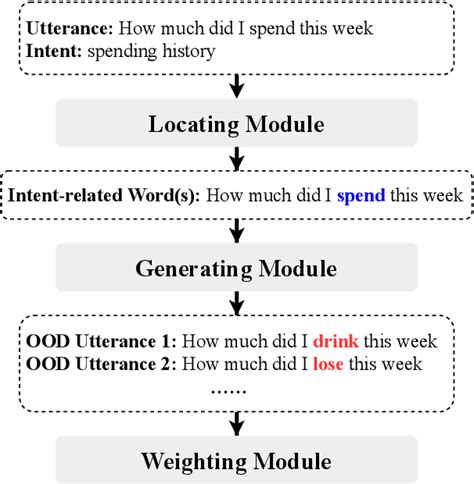 Utterance: How much did I spend this week
Intent: spending history

Locating Module

Intent-related Word(s): How much did I spend this week

Generating Module

OOD Utterance 1: How much did I drink this week
OOD Utterance 2: How much did I lose this week
......

Weighting Module